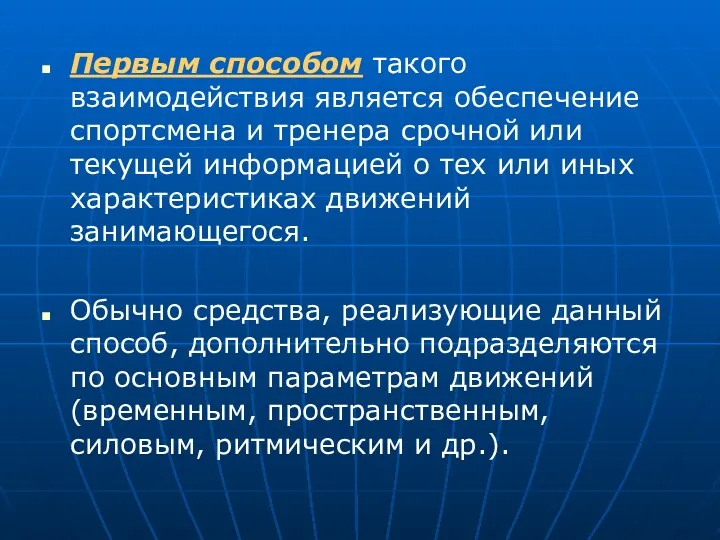 ▪ Первым способом такого взаимодействия является обеспечение спортсмена и тренера срочной или текущей информацией о тех или иных характеристиках движений занимающегося.

▪ Обычно средства, реализующие данный способ, дополнительно подразделяются по основным параметрам движений (временным, пространственным, силовым, ритмическим и др.).